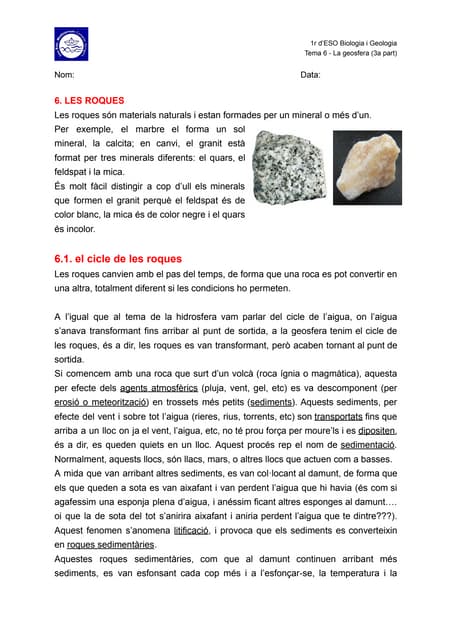 1r d'ESO Biologia i Geologia
Tema 6 - La geosfera (3a part)

Nom: Data:

6. LES ROQUES
Les roques són materials naturals i estan formades per un mineral o més d'un.
Per exemple, el marbre el forma un sol mineral, la calcita; en canvi, el granit està format per tres minerals diferents: el quars, el feldspat i la mica.
És molt fàcil distingir a cop d'ull els minerals que formen el granit perquè el feldspat és de color blanc, la mica és de color negre i el quars és incolor.

6.1. el cicle de les roques
Les roques canvien amb el pas del temps, de forma que una roca es pot convertir en una altra, totalment diferent si les condicions ho permeten.

A l'igual que al tema de la hidrosfera vam parlar del cicle de l'aigua, on l'aigua s'anava transformant fins arribar al punt de sortida, a la geosfera tenim el cicle de les roques, és a dir, les roques es van transformant, però acaben tornant al punt de sortida.
Si comencem amb una roca que surt d'un volcà (roca ígnia o magmàtica), aquesta per efecte dels agents atmosfèrics (pluja, vent, gel, etc) es va descomponent (per erosió o meteorització) en trossets més petits (sediments). Aquests sediments, per efecte del vent i sobre tot l'aigua (rieres, rius, torrents, etc) son transportats fins que arriba a un lloc on ja el vent, l'aigua, etc, no té prou força per moure'ls i es dipositen, és a dir, es queden quiets en un lloc. Aquest procés rep el nom de sedimentació. Normalment, aquests llocs, són llacs, mars, o altres llocs que actuen com a basses.
A mida que van arribant altres sediments, es van col·locant al damunt, de forma que els que queden a sota es van aixafant i van perdent l'aigua que hi havia (és com si agafessim una esponja plena d'aigua, i anéssim ficant altres esponges al damunt…. oi que la de sota del tot s'anirira aixafant i aniria perdent l'aigua que te dintre???). Aquest fenomen s'anomena litificació, i provoca que els sediments es converteixin en roques sedimentàries.
Aquestes roques sedimentàries, com que al damunt continuen arribant més sediments, es van esfonsant cada cop més i a l'esfonçar-se, la temperatura i la